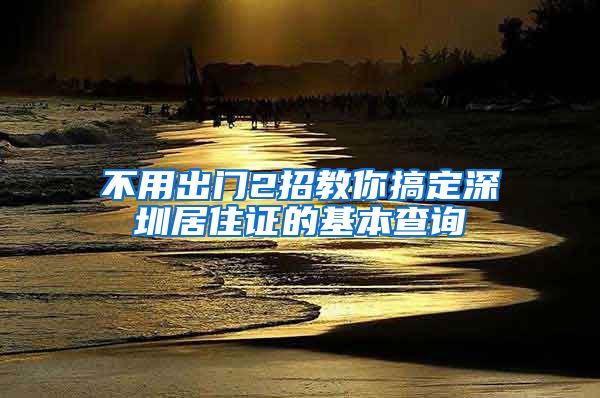 不用出门2招教你搞定深圳居住证的基本查询